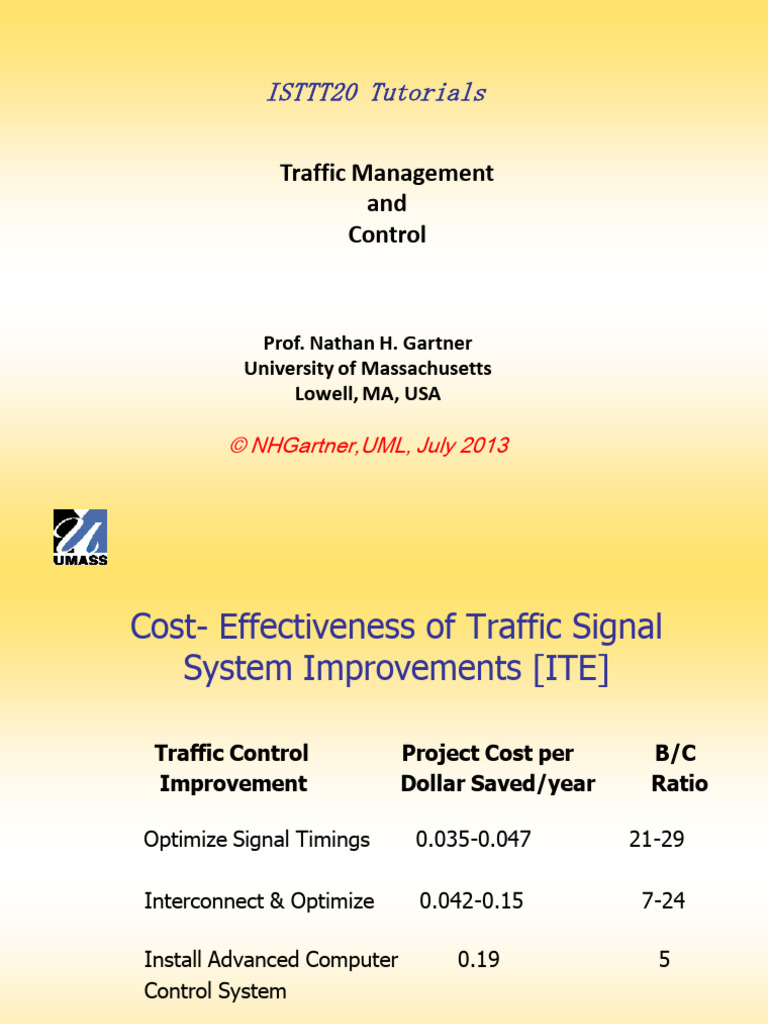 ISTTT20 Tutorials

Traffic Management and Control

Prof. Nathan H. Gartner
University of Massachusetts
Lowell, MA, USA

© NHGartner,UML, July 2013

UMASS

Cost- Effectiveness of Traffic Signal System Improvements [ITE]

| Traffic Control Improvement | Project Cost per Dollar Saved/year | B/C Ratio |
|---|---|---|
| Optimize Signal Timings | 0.035-0.047 | 21-29 |
| Interconnect & Optimize | 0.042-0.15 | 7-24 |
| Install Advanced Computer Control System | 0.19 | 5 |